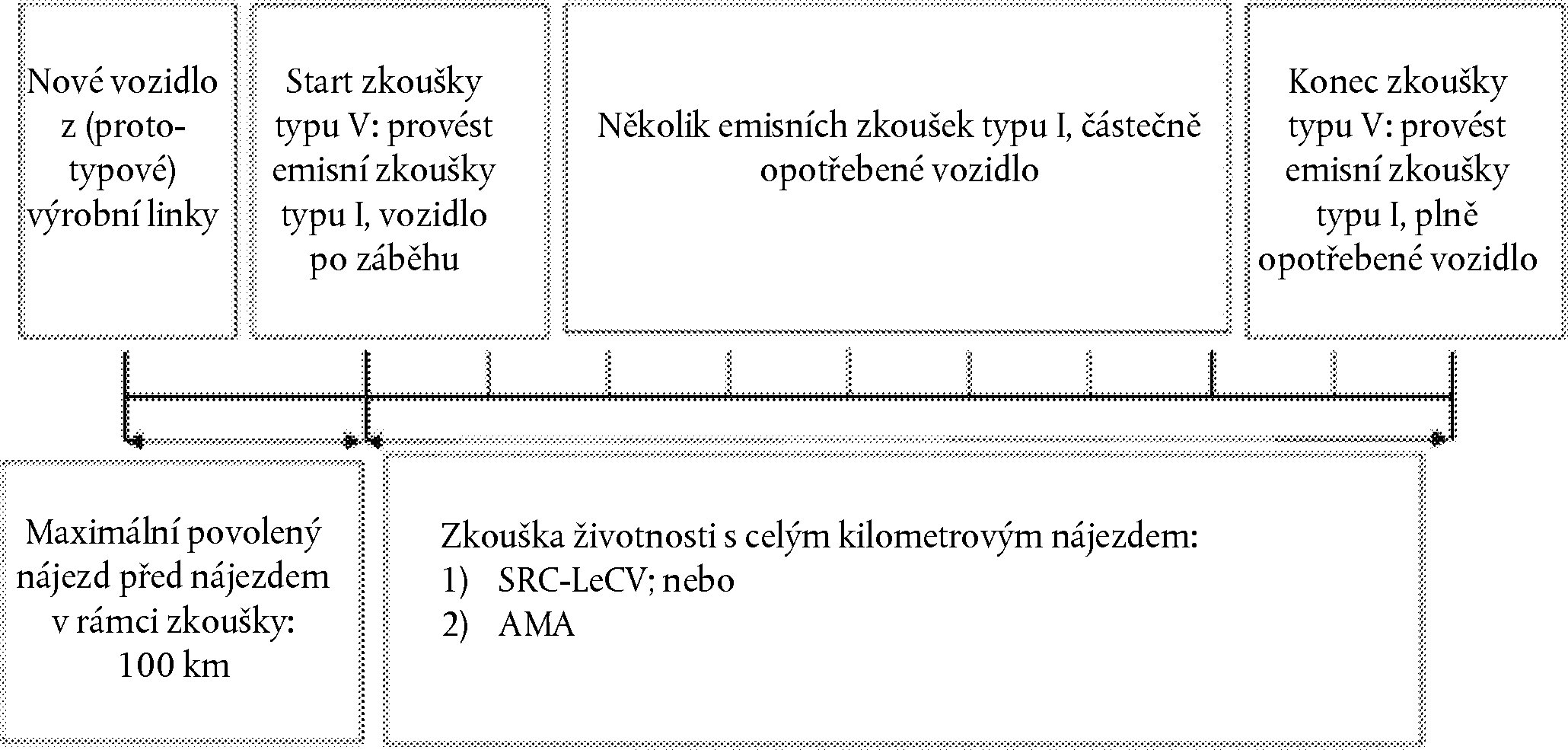 Nové vozidlo z (prototypové) výrobní linky

Start zkoušky typu V: provést emisní zkoušky typu I, vozidlo po záběhu

Několik emisních zkoušek typu I, částečně opotřebené vozidlo

Konec zkoušky typu V: provést emisní zkoušky typu I, plně opotřebené vozidlo

Maximální povolený nájezd před nájezdem v rámci zkoušky: 100 km

Zkouška životnosti s celým kilometrovým nájezdem:
1) SRC-LeCV; nebo
2) AMA